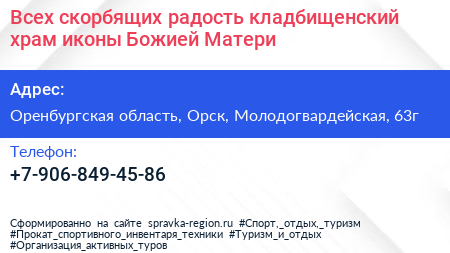 Всех скорбящих радость кладбищенский храм иконы Божией Матери

Адрес:

Оренбургская область, Орск, Молодогвардейская, 63г

Телефон:

+7-906-849-45-86

Сформированно на сайте spravka-region.ru #Спорт,_отдых,_туризм #Прокат_спортивного_инвентаря_техники #Туризм_и_отдых #Организация_активных_туров